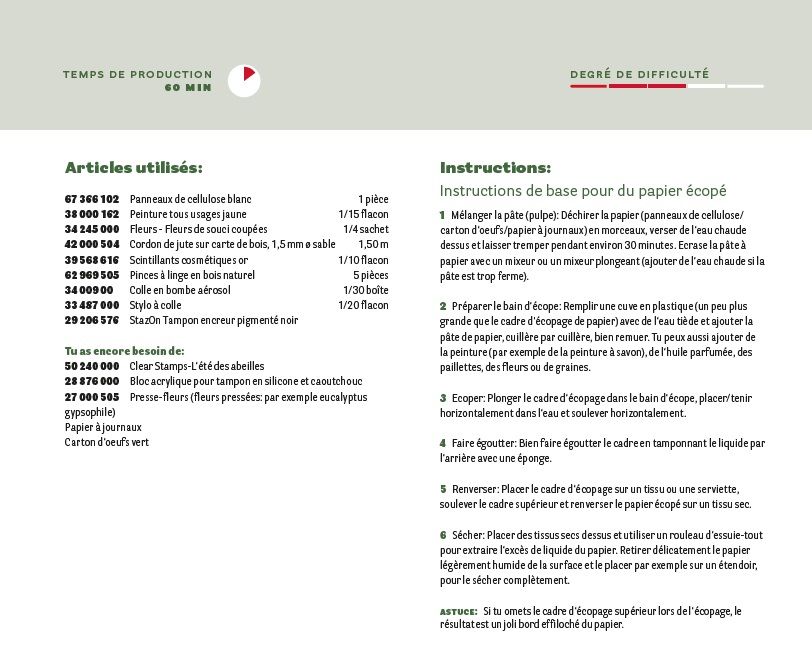 TEMPS DE PRODUCTION
60 MIN

DEGRÉ DE DIFFICULTÉ

Articles utilisés:

| | | |
|---|---|---|
| 67 366 102 | Panneaux de cellulose blanc | 1 pièce |
| 38 000 162 | Peinture tous usages jaune | 1/15 flacon |
| 34 245 000 | Fleurs - Fleurs de souci coupées | 1/4 sachet |
| 42 000 504 | Cordon de jute sur carte de bois, 1,5 mm ø sable | 1,50 m |
| 39 568 616 | Scintillants cosmétiques or | 1/10 flacon |
| 62 969 505 | Pinces à linge en bois naturel | 5 pièces |
| 34 009 00 | Colle en bombe aérosol | 1/30 boîte |
| 33 487 000 | Stylo à colle | 1/20 flacon |
| 29 206 576 | StazOn Tampon encreur pigmenté noir | |

Tu as encore besoin de:
50 240 000 Clear Stamps-L'été des abeilles
28 876 000 Bloc acrylique pour tampon en silicone et caoutchouc
27 000 505 Presse-fleurs (fleurs pressées: par exemple eucalyptus gypsophile)
Papier à journaux
Carton d'oeufs vert

Instructions:

Instructions de base pour du papier écopé

1 Mélanger la pâte (pulpe): Déchirer la papier (panneaux de cellulose/ carton d'oeufs/papier à journaux) en morceaux, verser de l'eau chaude dessus et laisser tremper pendant environ 30 minutes. Ecrase la pâte à papier avec un mixeur ou un mixeur plongeant (ajouter de l'eau chaude si la pâte est trop ferme).

2 Préparer le bain d'écope: Remplir une cuve en plastique (un peu plus grande que le cadre d'écopage de papier) avec de l'eau tiède et ajouter la pâte de papier, cuillère par cuillère, bien remuer. Tu peux aussi ajouter de la peinture (par exemple de la peinture à savon), de l'huile parfumée, des paillettes, des fleurs ou de graines.

3 Ecoper: Plonger le cadre d'écopage dans le bain d'écope, placer/tenir horizontalement dans l'eau et soulever horizontalement.

4 Faire égoutter: Bien faire égoutter le cadre en tamponnant le liquide par l'arrière avec une éponge.

5 Renverser: Placer le cadre d'écopage sur un tissu ou une serviette, soulever le cadre supérieur et renverser le papier écopé sur un tissu sec.

6 Sécher: Placer des tissus secs dessus et utiliser un rouleau d'essuie-tout pour extraire l'excès de liquide du papier. Retirer délicatement le papier légèrement humide de la surface et le placer par exemple sur un étendoir, pour le sécher complètement.

ASTUCE: Si tu omets le cadre d'écopage supérieur lors de l'écopage, le résultat est un joli bord effiloché du papier.